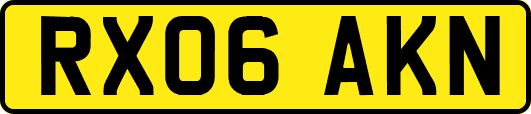 RX06 AKN